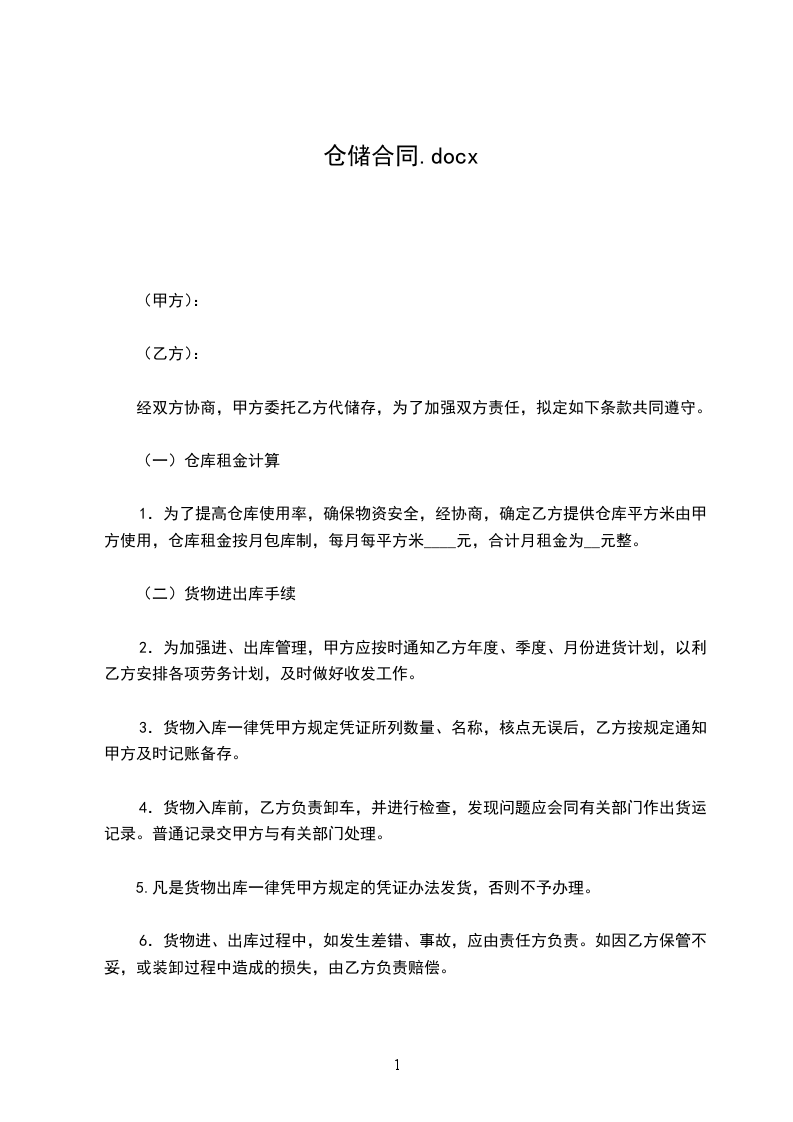 仓储合同.docx

（甲方）：

（乙方）：

经双方协商，甲方委托乙方代储存，为了加强双方责任，拟定如下条款共同遵守。

（一）仓库租金计算

1．为了提高仓库使用率，确保物资安全，经协商，确定乙方提供仓库平方米由甲方使用，仓库租金按月包库制，每月每平方米____元，合计月租金为__元整。

（二）货物进出库手续

2．为加强进、出库管理，甲方应按时通知乙方年度、季度、月份进货计划，以利乙方安排各项劳务计划，及时做好收发工作。

3．货物入库一律凭甲方规定凭证所列数量、名称，核点无误后，乙方按规定通知甲方及时记账备存。

4．货物入库前，乙方负责卸车，并进行检查，发现问题应会同有关部门作出货运记录。普通记录交甲方与有关部门处理。

5.凡是货物出库一律凭甲方规定的凭证办法发货，否则不予办理。

6．货物进、出库过程中，如发生差错、事故，应由责任方负责。如因乙方保管不妥，或装卸过程中造成的损失，由乙方负责赔偿。

1